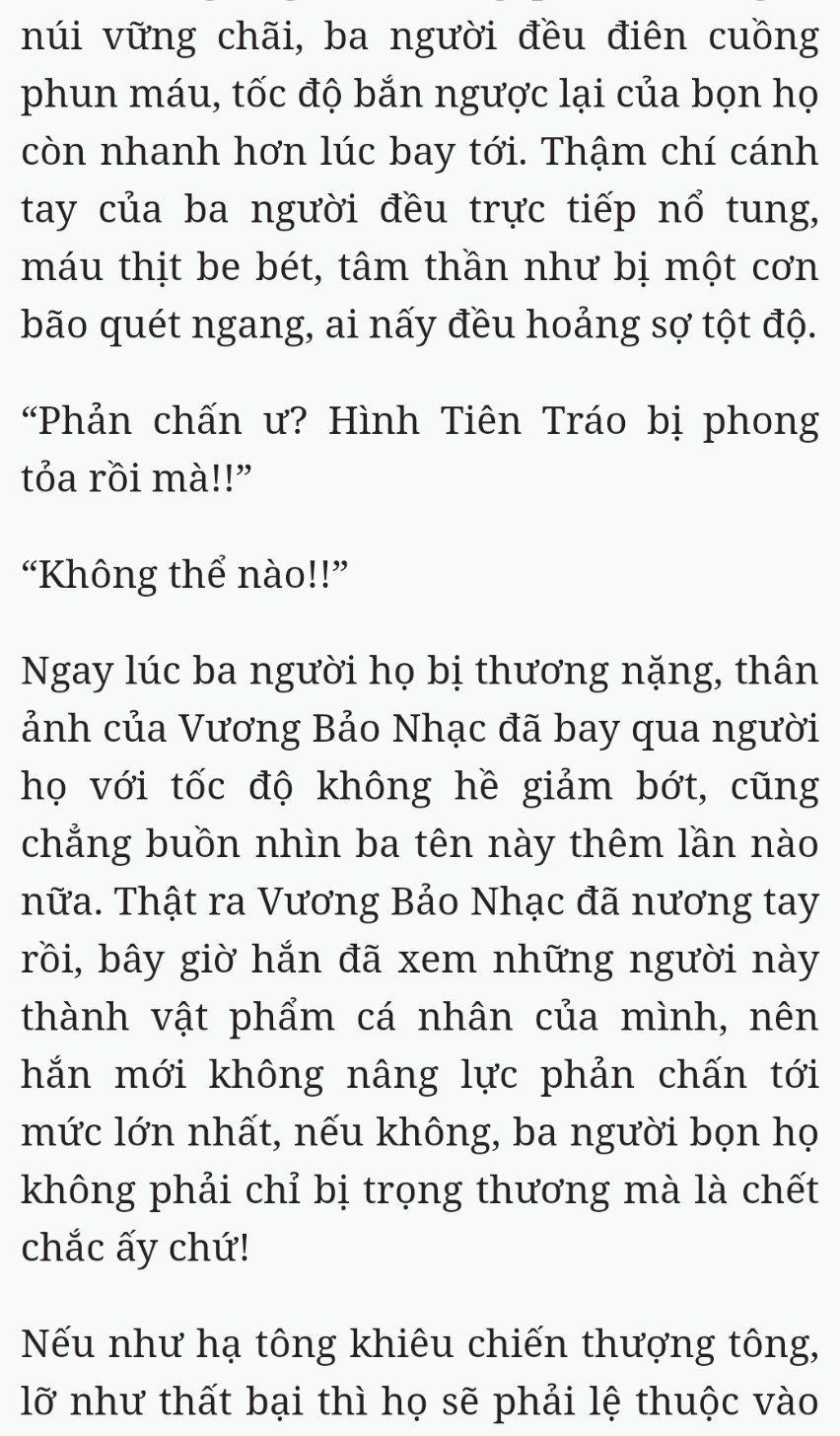 núi vững chãi, ba người đều điên cuồng phun máu, tốc độ bắn ngược lại của bọn họ còn nhanh hơn lúc bay tới. Thậm chí cánh tay của ba người đều trực tiếp nổ tung, máu thịt be bét, tâm thần như bị một cơn bão quét ngang, ai nấy đều hoảng sợ tột độ.

“Phản chấn ư? Hình Tiên Tráo bị phong tỏa rồi mà!!”

“Không thể nào!!”

Ngay lúc ba người họ bị thương nặng, thân ảnh của Vương Bảo Nhạc đã bay qua người họ với tốc độ không hề giảm bớt, cũng chẳng buồn nhìn ba tên này thêm lần nào nữa. Thật ra Vương Bảo Nhạc đã nương tay rồi, bây giờ hắn đã xem những người này thành vật phẩm cá nhân của mình, nên hắn mới không nâng lực phản chấn tới mức lớn nhất, nếu không, ba người bọn họ không phải chỉ bị trọng thương mà là chết chắc ấy chứ!

Nếu như hạ tông khiêu chiến thượng tông, lỡ như thất bại thì họ sẽ phải lệ thuộc vào